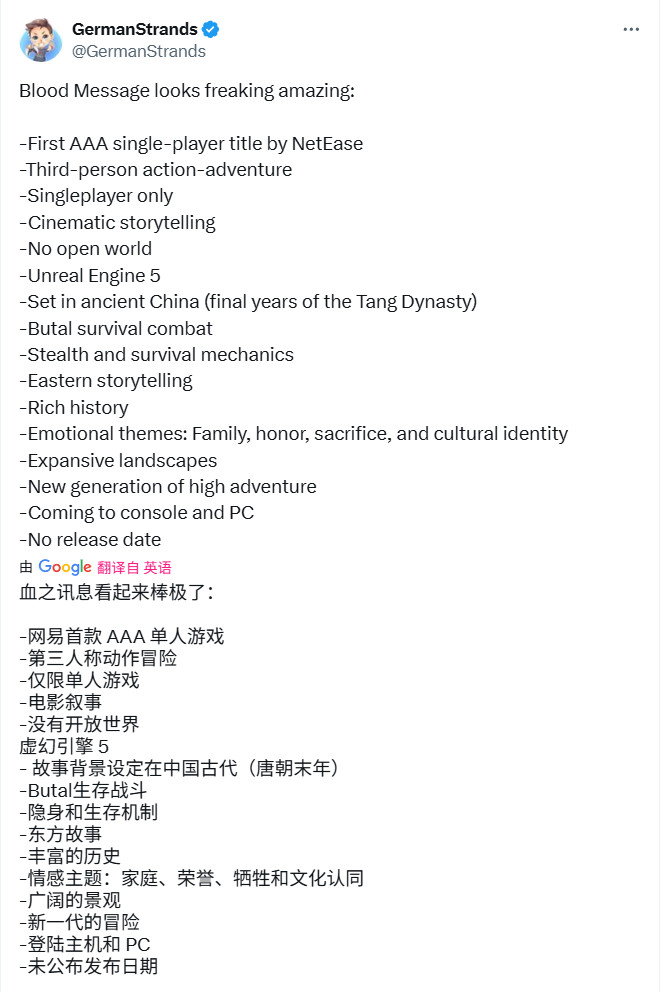 GermanStrands
@GermanStrands

Blood Message looks freaking amazing:

-First AAA single-player title by NetEase
-Third-person action-adventure
-Singleplayer only
-Cinematic storytelling
-No open world
-Unreal Engine 5
-Set in ancient China (final years of the Tang Dynasty)
-Butal survival combat
-Stealth and survival mechanics
-Eastern storytelling
-Rich history
-Emotional themes: Family, honor, sacrifice, and cultural identity
-Expansive landscapes
-New generation of high adventure
-Coming to console and PC
-No release date

由 Google 翻译自 英语

血之讯息看起来棒极了：

-网易首款 AAA 单人游戏
-第三人称动作冒险
-仅限单人游戏
-电影叙事
-没有开放世界
虚幻引擎 5
- 故事背景设定在中国古代（唐朝末年）
-Butal生存战斗
-隐身和生存机制
-东方故事
-丰富的历史
-情感主题：家庭、荣誉、牺牲和文化认同
-广阔的景观
-新一代的冒险
-登陆主机和 PC
-未公布发布日期